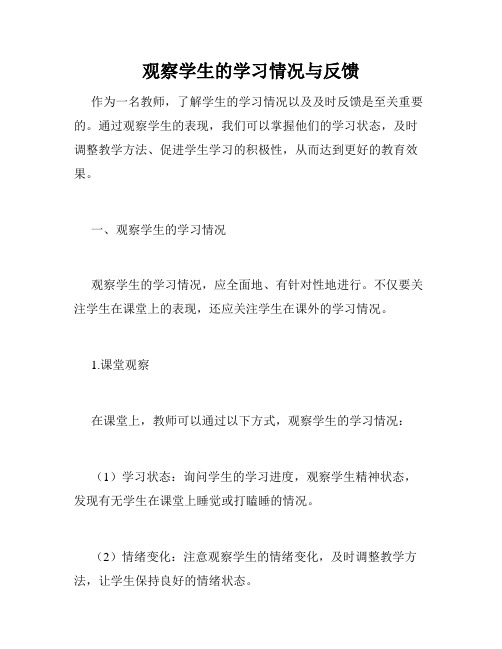 观察学生的学习情况与反馈

作为一名教师，了解学生的学习情况以及及时反馈是至关重要的。通过观察学生的表现，我们可以掌握他们的学习状态，及时调整教学方法、促进学生学习的积极性，从而达到更好的教育效果。

一、观察学生的学习情况

观察学生的学习情况，应全面地、有针对性地进行。不仅要关注学生在课堂上的表现，还应关注学生在课外的学习情况。

1.课堂观察

在课堂上，教师可以通过以下方式，观察学生的学习情况：

（1）学习状态：询问学生的学习进度，观察学生精神状态，发现有无学生在课堂上睡觉或打瞌睡的情况。

（2）情绪变化：注意观察学生的情绪变化，及时调整教学方法，让学生保持良好的情绪状态。